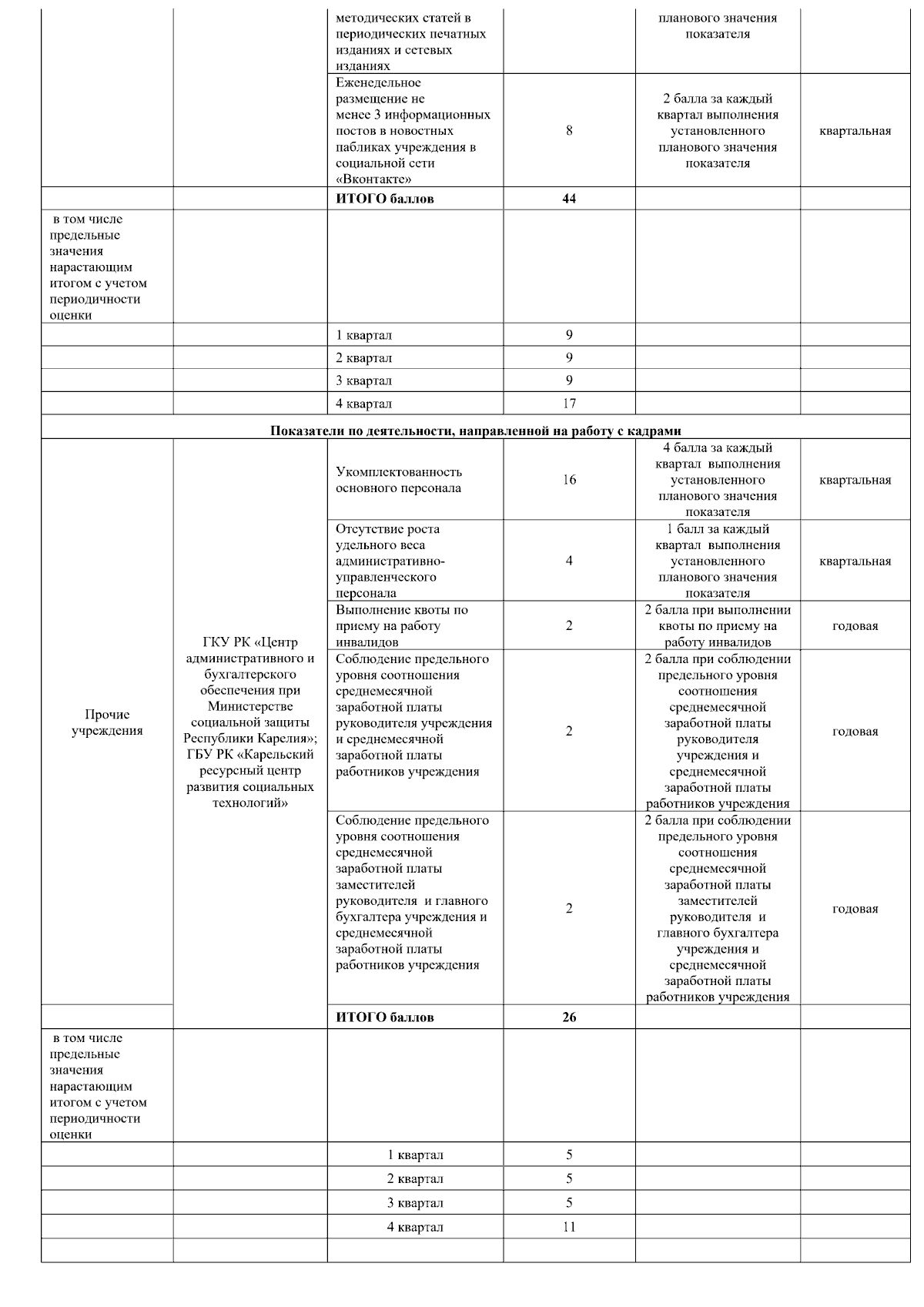 |  |  | методических статей в периодических печатных изданиях и сетевых изданиях |  | планового значения показателя |  |
|---|---|---|---|---|---|
|  |  | Еженедельное размещение не менее 3 информационных постов в новостных пабликах учреждения в социальной сети «Вконтакте» | 8 | 2 балла за каждый квартал выполнения установленного планового значения показателя | квартальная |
|  |  | ИТОГО баллов | 44 |  |  |
| в том числе предельные значения нарастающим итогом с учетом периодичности оценки |  |  |  |  |  |
|  |  | 1 квартал | 9 |  |  |
|  |  | 2 квартал | 9 |  |  |
|  |  | 3 квартал | 9 |  |  |
|  |  | 4 квартал | 17 |  |  |
| Показатели по деятельности, направленной на работу с кадрами |  |  |  |  |  |
| Прочие учреждения | ГКУ РК «Центр административного и бухгалтерского обеспечения при Министерстве социальной защиты Республики Карелия»; ГБУ РК «Карельский ресурсный центр развития социальных технологий» | Укомплектованность основного персонала | 16 | 4 балла за каждый квартал выполнения установленного планового значения показателя | квартальная |
|  |  | Отсутствие роста удельного веса административно-управленческого персонала | 4 | 1 балл за каждый квартал выполнения установленного планового значения показателя | квартальная |
|  |  | Выполнение квоты по приему на работу инвалидов | 2 | 2 балла при выполнении квоты по приему на работу инвалидов | годовая |
|  |  | Соблюдение предельного уровня соотношения среднемесячной заработной платы руководителя учреждения и среднемесячной заработной платы работников учреждения | 2 | 2 балла при соблюдении предельного уровня соотношения среднемесячной заработной платы руководителя учреждения и среднемесячной заработной платы работников учреждения | годовая |
|  |  | Соблюдение предельного уровня соотношения среднемесячной заработной платы заместителей руководителя и главного бухгалтера учреждения и среднемесячной заработной платы работников учреждения | 2 | 2 балла при соблюдении предельного уровня соотношения среднемесячной заработной платы заместителей руководителя и главного бухгалтера учреждения и среднемесячной заработной платы работников учреждения | годовая |
|  |  | ИТОГО баллов | 26 |  |  |
| в том числе предельные значения нарастающим итогом с учетом периодичности оценки |  |  |  |  |  |
|  |  | 1 квартал | 5 |  |  |
|  |  | 2 квартал | 5 |  |  |
|  |  | 3 квартал | 5 |  |  |
|  |  | 4 квартал | 11 |  |  |
|  |  |  |  |  |  |